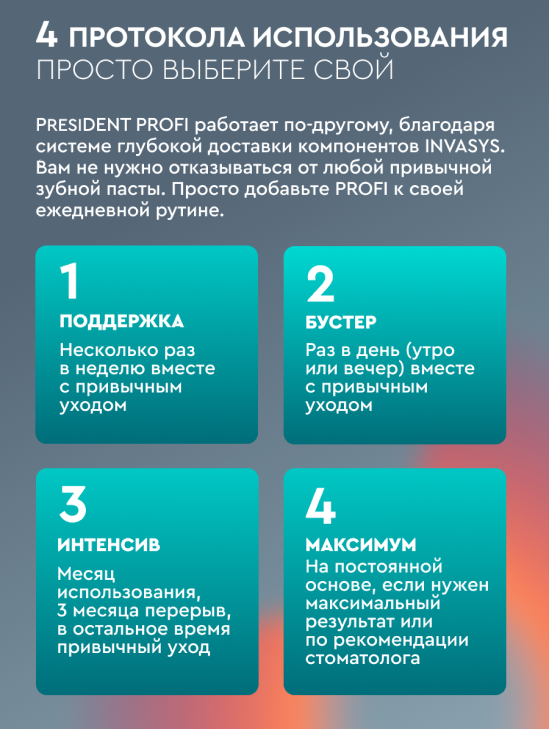 4 ПРОТОКОЛА ИСПОЛЬЗОВАНИЯ
ПРОСТО ВЫБЕРИТЕ СВОЙ

PRESIDENT PROFI работает по-другому, благодаря системе глубокой доставки компонентов INVASYS. Вам не нужно отказываться от любой привычной зубной пасты. Просто добавьте PROFI к своей ежедневной рутине.

1
ПОДДЕРЖКА
Несколько раз в неделю вместе с привычным уходом

2
БУСТЕР
Раз в день (утро или вечер) вместе с привычным уходом

3
ИНТЕНСИВ
Месяц использования, 3 месяца перерыв, в остальное время привычный уход

4
МАКСИМУМ
На постоянной основе, если нужен максимальный результат или по рекомендации стоматолога